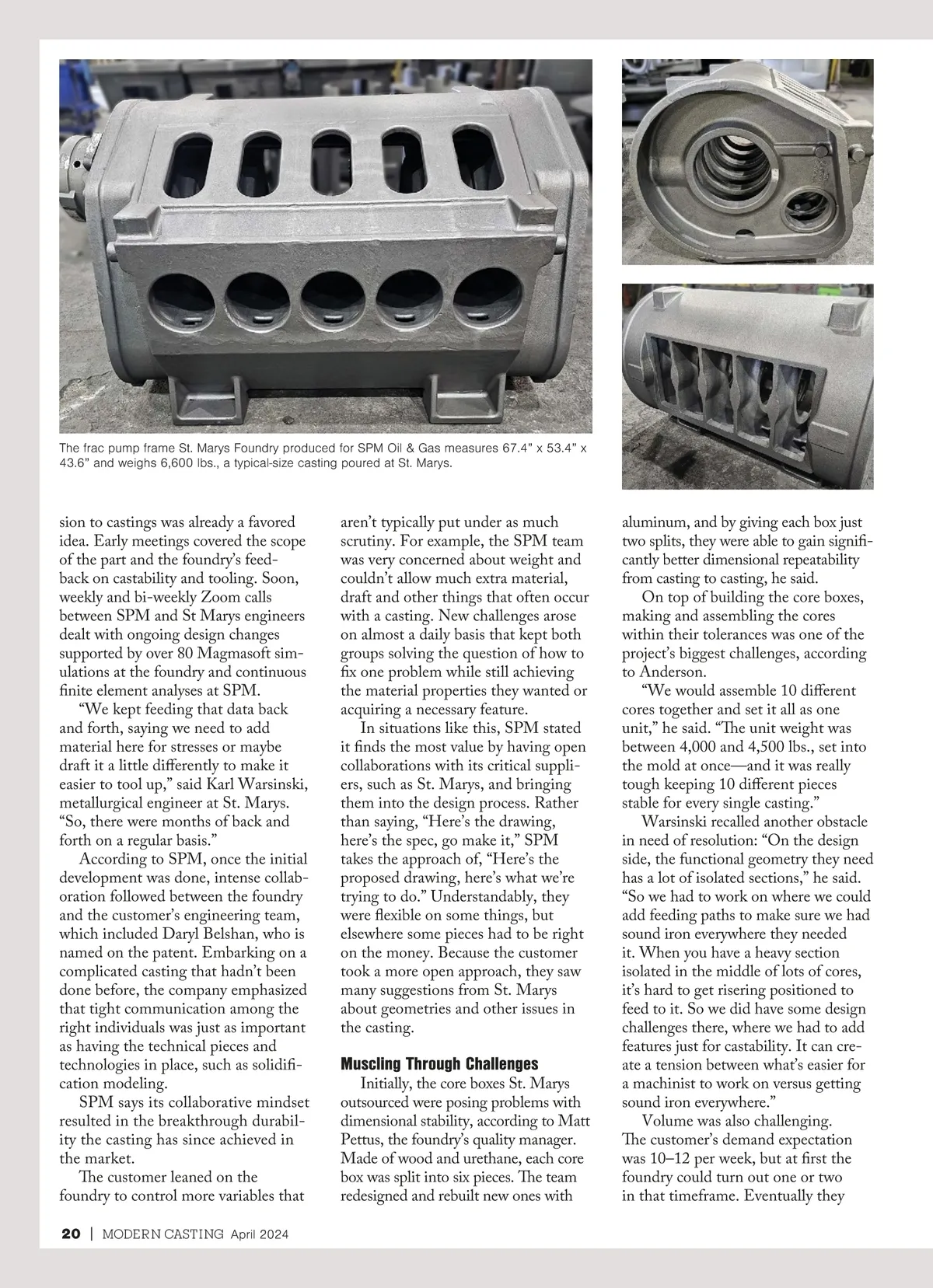 The frac pump frame St. Marys Foundry produced for SPM Oil & Gas measures 67.4" x 53.4" x 43.6" and weighs 6,600 lbs., a typical-size casting poured at St. Marys.

sion to castings was already a favored idea. Early meetings covered the scope of the part and the foundry's feedback on castability and tooling. Soon, weekly and bi-weekly Zoom calls between SPM and St Marys engineers dealt with ongoing design changes supported by over 80 Magmasoft simulations at the foundry and continuous finite element analyses at SPM.

"We kept feeding that data back and forth, saying we need to add material here for stresses or maybe draft it a little differently to make it easier to tool up," said Karl Warsinski, metallurgical engineer at St. Marys. "So, there were months of back and forth on a regular basis."

According to SPM, once the initial development was done, intense collaboration followed between the foundry and the customer's engineering team, which included Daryl Belshan, who is named on the patent. Embarking on a complicated casting that hadn't been done before, the company emphasized that tight communication among the right individuals was just as important as having the technical pieces and technologies in place, such as solidification modeling.

SPM says its collaborative mindset resulted in the breakthrough durability the casting has since achieved in the market.

The customer leaned on the foundry to control more variables that aren't typically put under as much scrutiny. For example, the SPM team was very concerned about weight and couldn't allow much extra material, draft and other things that often occur with a casting. New challenges arose on almost a daily basis that kept both groups solving the question of how to fix one problem while still achieving the material properties they wanted or acquiring a necessary feature.

In situations like this, SPM stated it finds the most value by having open collaborations with its critical suppliers, such as St. Marys, and bringing them into the design process. Rather than saying, "Here's the drawing, here's the spec, go make it," SPM takes the approach of, "Here's the proposed drawing, here's what we're trying to do." Understandably, they were flexible on some things, but elsewhere some pieces had to be right on the money. Because the customer took a more open approach, they saw many suggestions from St. Marys about geometries and other issues in the casting.

Muscling Through Challenges

Initially, the core boxes St. Marys outsourced were posing problems with dimensional stability, according to Matt Pettus, the foundry's quality manager. Made of wood and urethane, each core box was split into six pieces. The team redesigned and rebuilt new ones with aluminum, and by giving each box just two splits, they were able to gain significantly better dimensional repeatability from casting to casting, he said.

On top of building the core boxes, making and assembling the cores within their tolerances was one of the project's biggest challenges, according to Anderson.

"We would assemble 10 different cores together and set it all as one unit," he said. "The unit weight was between 4,000 and 4,500 lbs., set into the mold at once—and it was really tough keeping 10 different pieces stable for every single casting."

Warsinski recalled another obstacle in need of resolution: "On the design side, the functional geometry they need has a lot of isolated sections," he said. "So we had to work on where we could add feeding paths to make sure we had sound iron everywhere they needed it. When you have a heavy section isolated in the middle of lots of cores, it's hard to get risering positioned to feed to it. So we did have some design challenges there, where we had to add features just for castability. It can create a tension between what's easier for a machinist to work on versus getting sound iron everywhere."

Volume was also challenging. The customer's demand expectation was 10–12 per week, but at first the foundry could turn out one or two in that timeframe. Eventually they

20 | MODERN CASTING April 2024